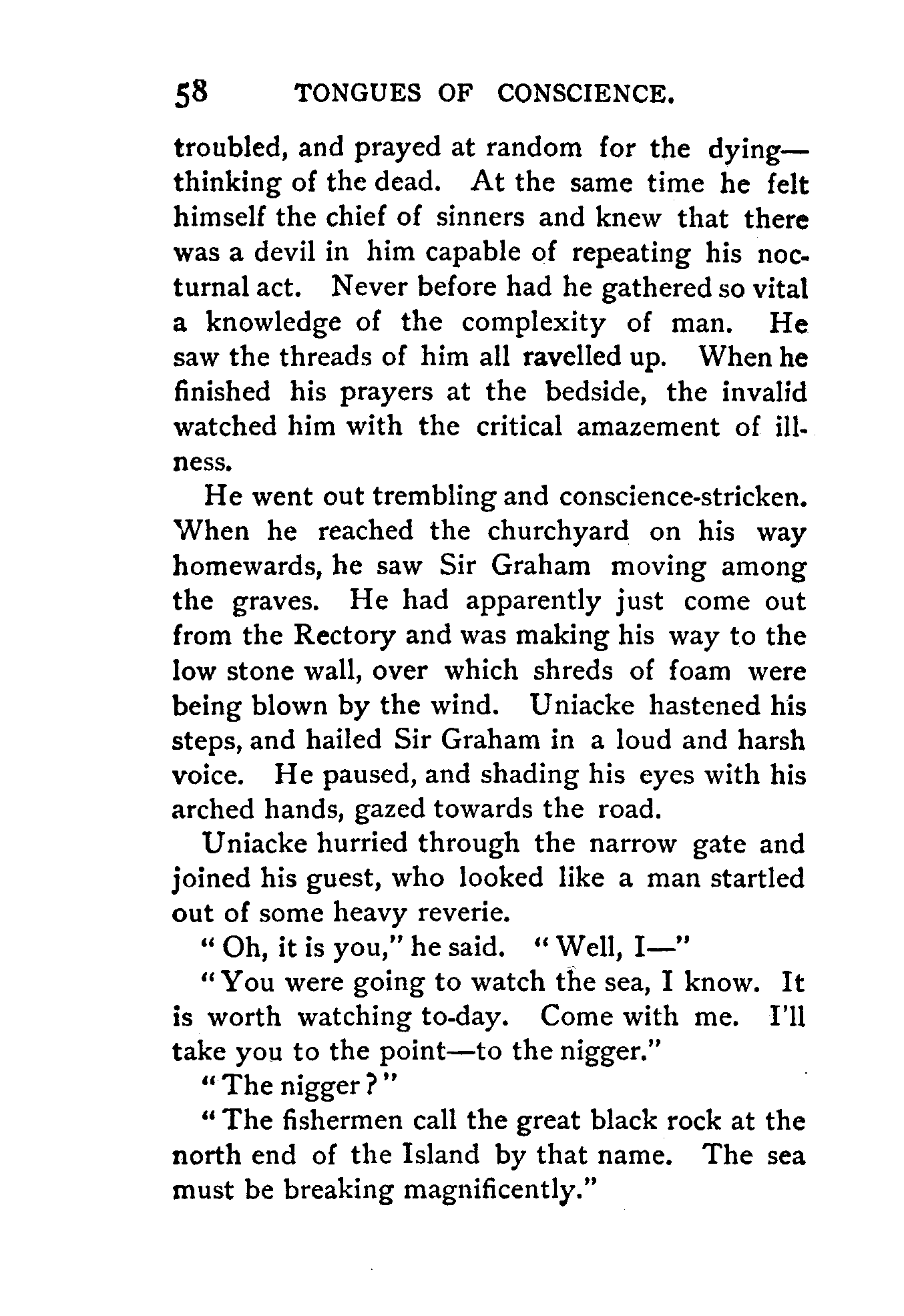 58 TONGUES OF CONSCIENCE.

troubled, and prayed at random for the dying—thinking of the dead. At the same time he felt himself the chief of sinners and knew that there was a devil in him capable of repeating his nocturnal act. Never before had he gathered so vital a knowledge of the complexity of man. He saw the threads of him all ravelled up. When he finished his prayers at the bedside, the invalid watched him with the critical amazement of illness.

He went out trembling and conscience-stricken. When he reached the churchyard on his way homewards, he saw Sir Graham moving among the graves. He had apparently just come out from the Rectory and was making his way to the low stone wall, over which shreds of foam were being blown by the wind. Uniacke hastened his steps, and hailed Sir Graham in a loud and harsh voice. He paused, and shading his eyes with his arched hands, gazed towards the road.

Uniacke hurried through the narrow gate and joined his guest, who looked like a man startled out of some heavy reverie.

"Oh, it is you," he said. "Well, I—"

"You were going to watch the sea, I know. It is worth watching to-day. Come with me. I'll take you to the point—to the nigger."

"The nigger?"

"The fishermen call the great black rock at the north end of the Island by that name. The sea must be breaking magnificently."